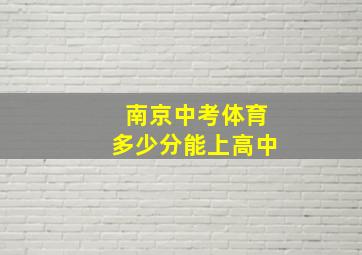 南京中考体育
多少分能上高中